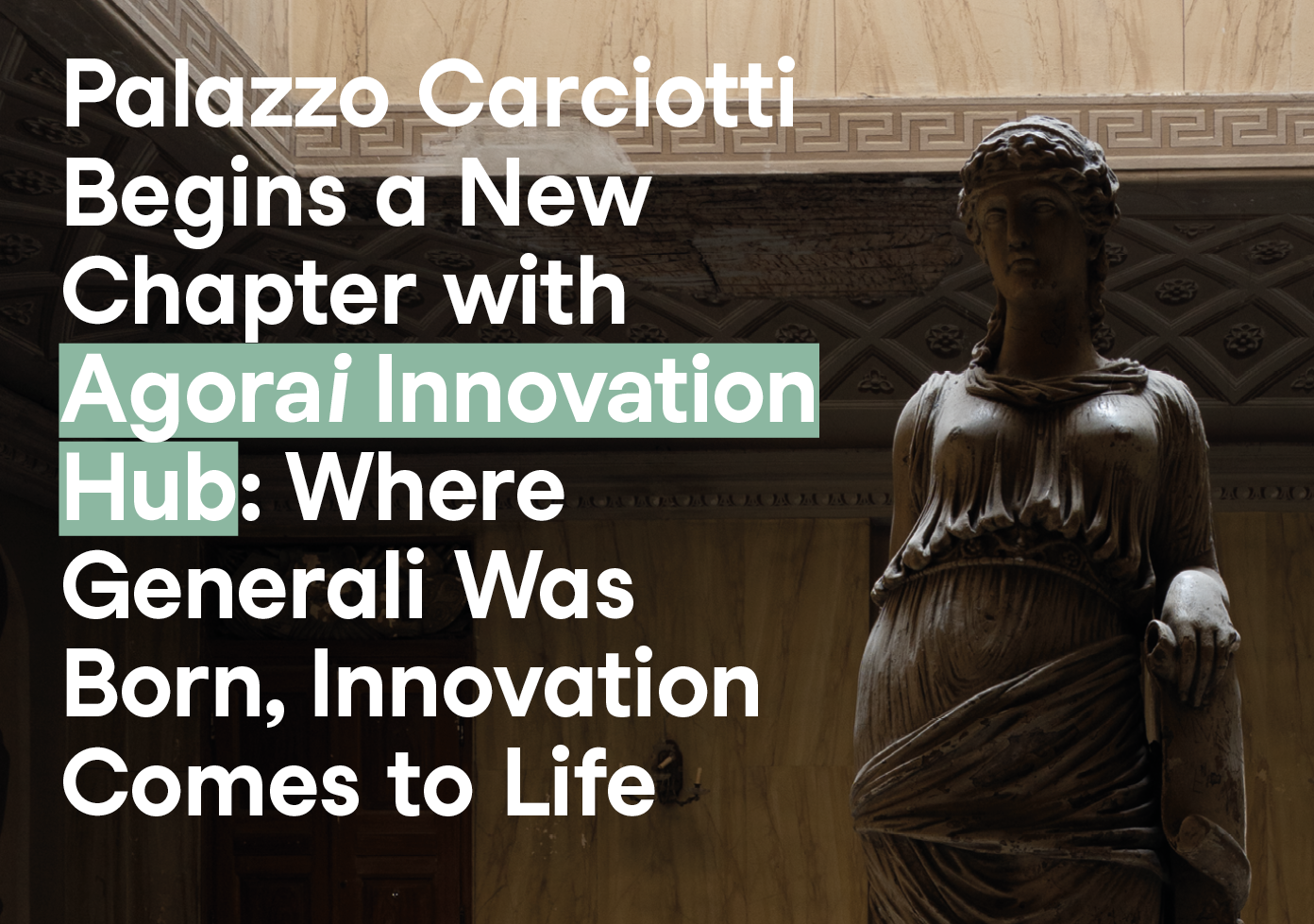 Palazzo Carciotti Begins a New Chapter with Agorai Innovation Hub: Where Generali Was Born, Innovation Comes to Life